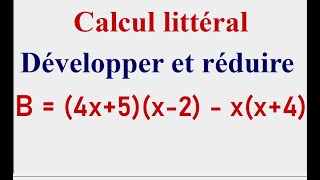 Calcul littéral

Développer et réduire

$B = (4x+5)(x-2) - x(x+4)$